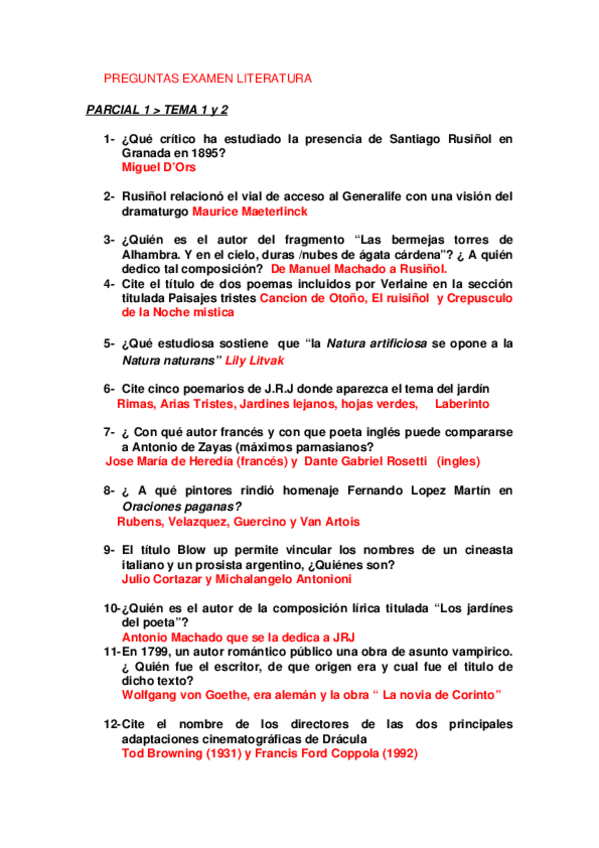 PREGUNTAS EXAMEN LITERATURA

PARCIAL 1 > TEMA 1 y 2

1- ¿Qué crítico ha estudiado la presencia de Santiago Rusiñol en Granada en 1895?
Miguel D'Ors

2- Rusiñol relacionó el vial de acceso al Generalife con una visión del dramaturgo Maurice Maeterlinck

3- ¿Quién es el autor del fragmento "Las bermejas torres de Alhambra. Y en el cielo, duras /nubes de ágata cárdena"? ¿ A quién dedico tal composición? De Manuel Machado a Rusiñol.

4- Cite el título de dos poemas incluidos por Verlaine en la sección titulada Paisajes tristes Cancion de Otoño, El ruisiñol y Crepusculo de la Noche mistica

5- ¿Qué estudiosa sostiene que "la Natura artificiosa se opone a la Natura naturans" Lily Litvak

6- Cite cinco poemarios de J.R.J donde aparezca el tema del jardín
Rimas, Arias Tristes, Jardines lejanos, hojas verdes, Laberinto

7- ¿ Con qué autor francés y con que poeta inglés puede compararse a Antonio de Zayas (máximos parnasianos?
Jose María de Heredía (francés) y Dante Gabriel Rosetti (ingles)

8- ¿ A qué pintores rindió homenaje Fernando Lopez Martín en Oraciones paganas?
Rubens, Velazquez, Guercino y Van Artois

9- El título Blow up permite vincular los nombres de un cineasta italiano y un prosista argentino, ¿Quiénes son?
Julio Cortazar y Michalangelo Antonioni

10-¿Quién es el autor de la composición lírica titulada "Los jardínes del poeta"?
Antonio Machado que se la dedica a JRJ

11-En 1799, un autor romántico público una obra de asunto vampirico. ¿ Quién fue el escritor, de que origen era y cual fue el titulo de dicho texto?
Wolfgang von Goethe, era alemán y la obra " La novia de Corinto"

12-Cite el nombre de los directores de las dos principales adaptaciones cinematográficas de Drácula
Tod Browning (1931) y Francis Ford Coppola (1992)